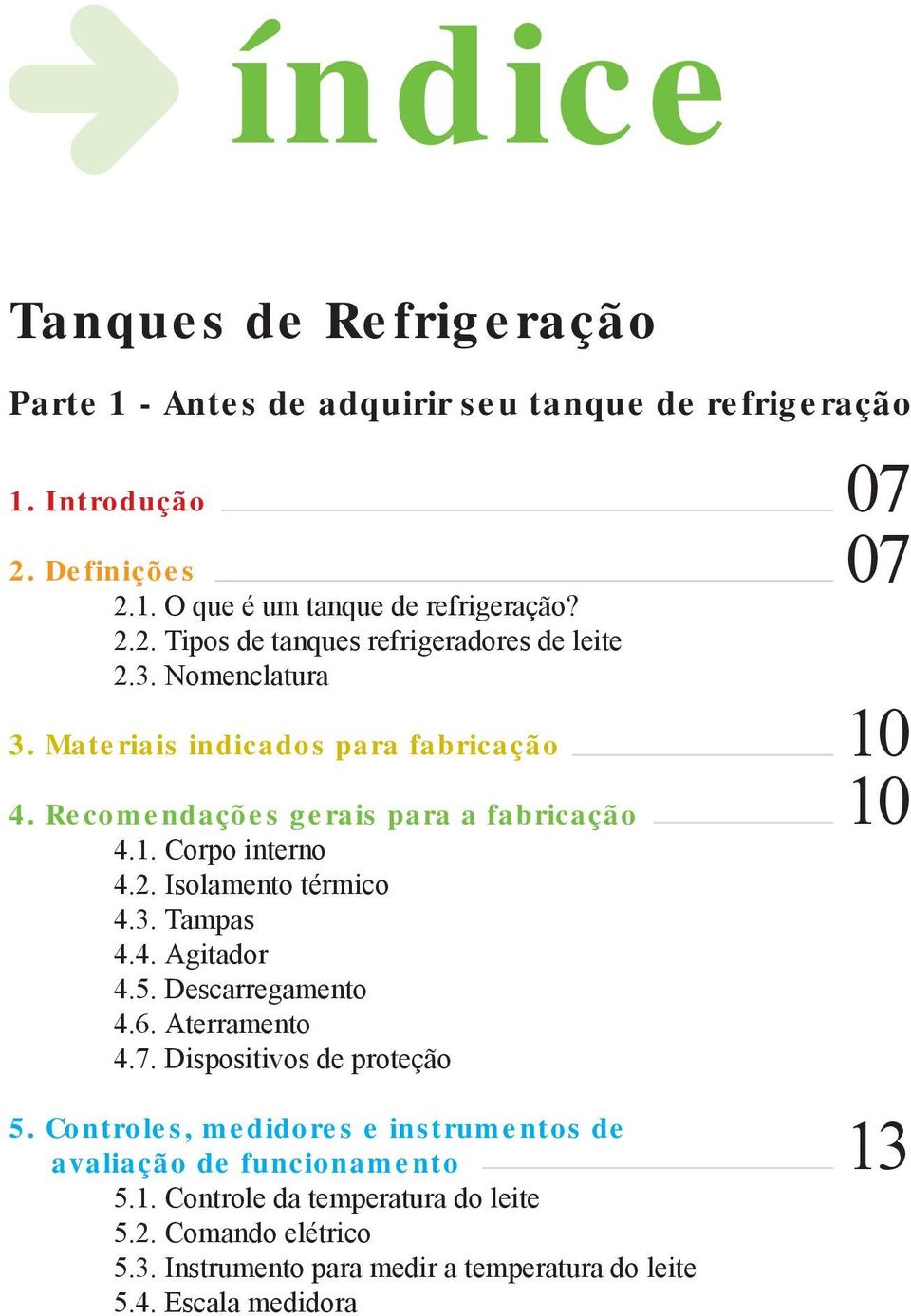 índice

Tanques de Refrigeração

Parte 1 - Antes de adquirir seu tanque de refrigeração

1. Introdução 07

2. Definições 07
2.1. O que é um tanque de refrigeração?
2.2. Tipos de tanques refrigeradores de leite
2.3. Nomenclatura

3. Materiais indicados para fabricação 10

4. Recomendações gerais para a fabricação 10
4.1. Corpo interno
4.2. Isolamento térmico
4.3. Tampas
4.4. Agitador
4.5. Descarregamento
4.6. Aterramento
4.7. Dispositivos de proteção

5. Controles, medidores e instrumentos de avaliação de funcionamento 13
5.1. Controle da temperatura do leite
5.2. Comando elétrico
5.3. Instrumento para medir a temperatura do leite
5.4. Escala medidora